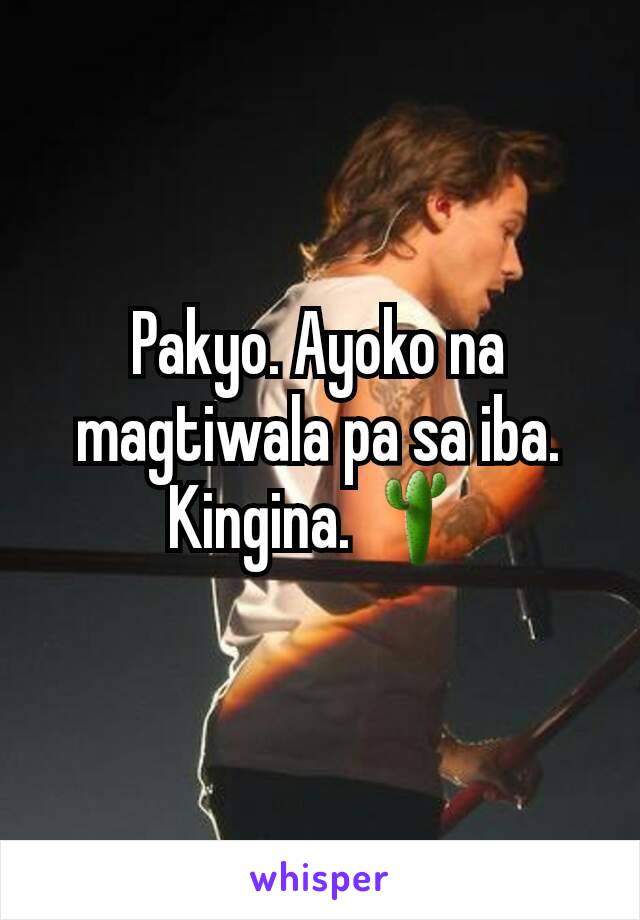 Pakyo. Ayoko na magtiwala pa sa iba. Kingina. 🌵

whisper